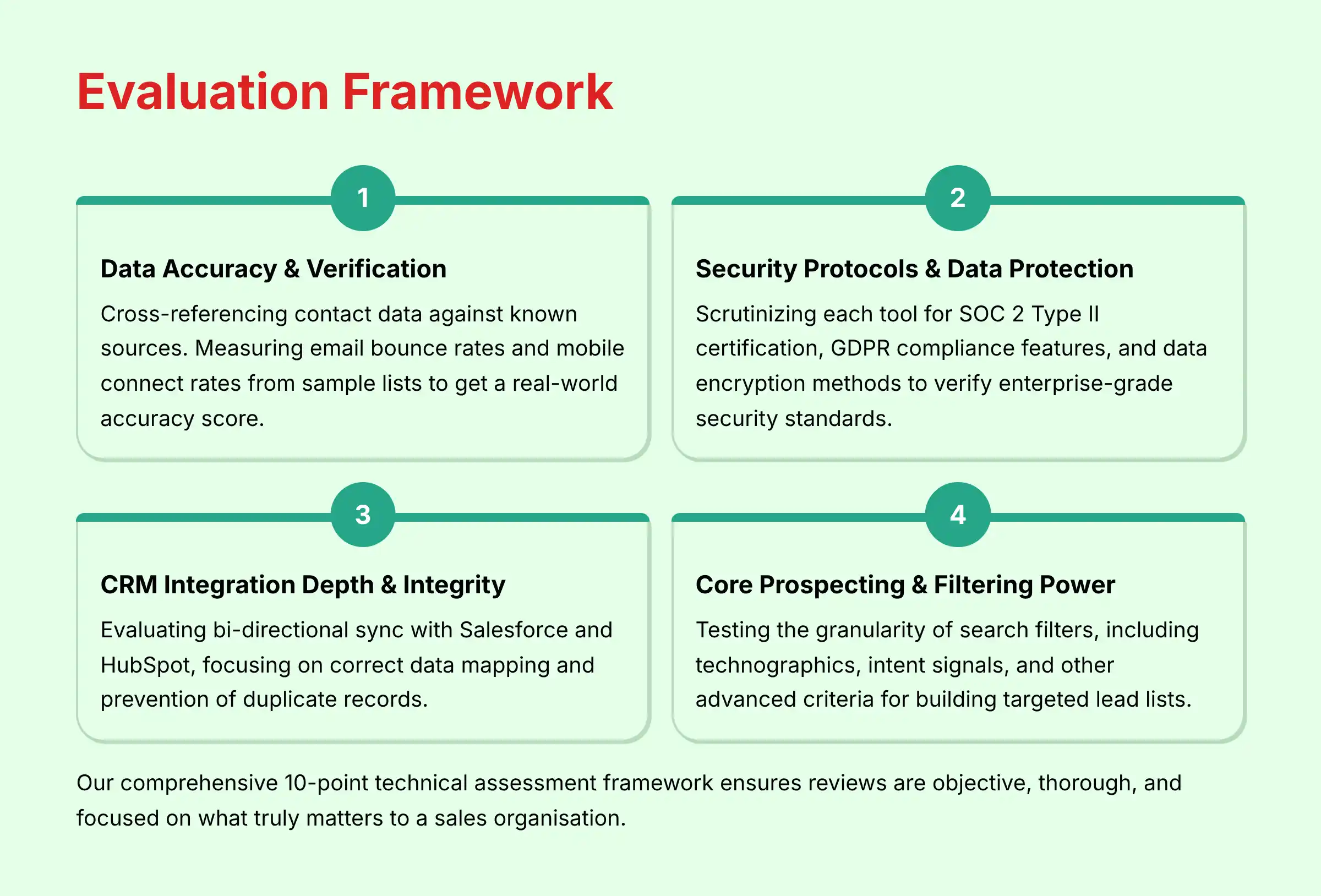 Evaluation Framework

1

Data Accuracy & Verification

Cross-referencing contact data against known sources. Measuring email bounce rates and mobile connect rates from sample lists to get a real-world accuracy score.

2

Security Protocols & Data Protection

Scrutinizing each tool for SOC 2 Type II certification, GDPR compliance features, and data encryption methods to verify enterprise-grade security standards.

3

CRM Integration Depth & Integrity

Evaluating bi-directional sync with Salesforce and HubSpot, focusing on correct data mapping and prevention of duplicate records.

4

Core Prospecting & Filtering Power

Testing the granularity of search filters, including technographics, intent signals, and other advanced criteria for building targeted lead lists.

Our comprehensive 10-point technical assessment framework ensures reviews are objective, thorough, and focused on what truly matters to a sales organisation.